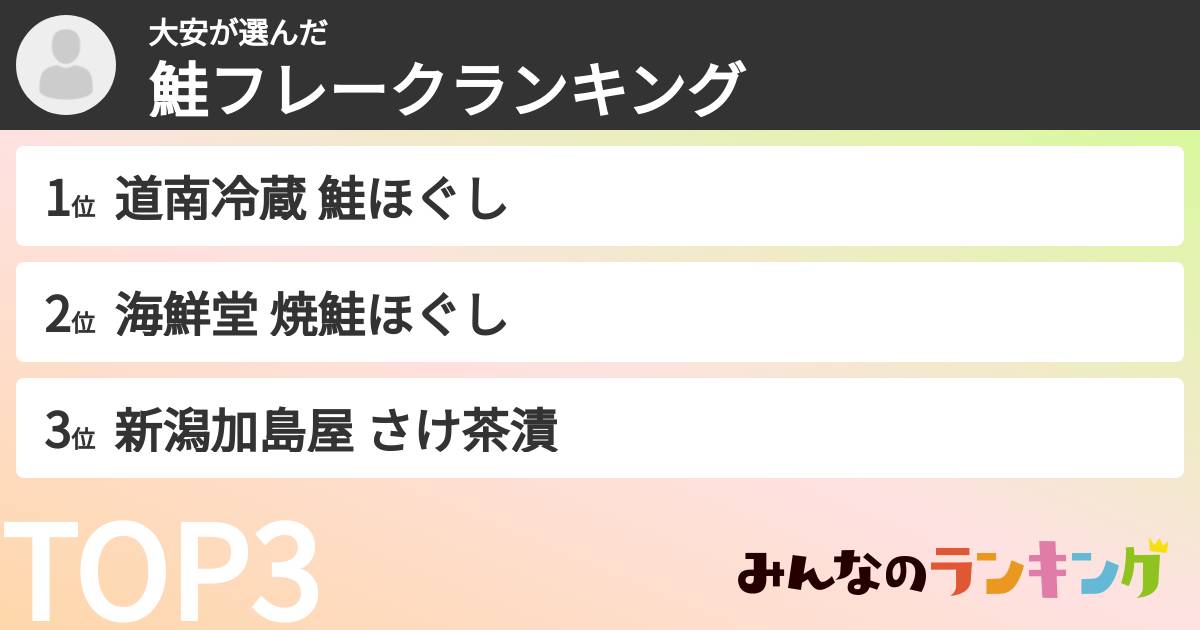 大安が選んだ
鮭フレークランキング

1位 道南冷蔵 鮭ほぐし

2位 海鮮堂 焼鮭ほぐし

3位 新潟加島屋 さけ茶漬

TOP3

みんなのランキング